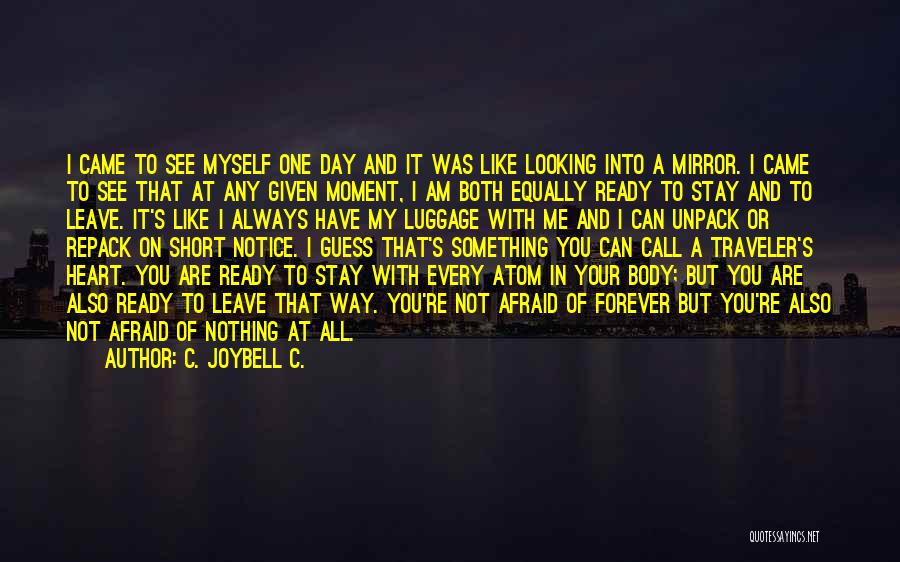 I CAME TO SEE MYSELF ONE DAY AND IT WAS LIKE LOOKING INTO A MIRROR. I CAME TO SEE THAT AT ANY GIVEN MOMENT, I AM BOTH EQUALLY READY TO STAY AND TO LEAVE. IT'S LIKE I ALWAYS HAVE MY LUGGAGE WITH ME AND I CAN UNPACK OR REPACK ON SHORT NOTICE. I GUESS THAT'S SOMETHING YOU CAN CALL A TRAVELER'S HEART. YOU ARE READY TO STAY WITH EVERY ATOM IN YOUR BODY; BUT YOU ARE ALSO READY TO LEAVE THAT WAY. YOU'RE NOT AFRAID OF FOREVER BUT YOU'RE ALSO NOT AFRAID OF NOTHING AT ALL.

AUTHOR: C. JOYBELL C.

QUOTESSAYINGS.NET